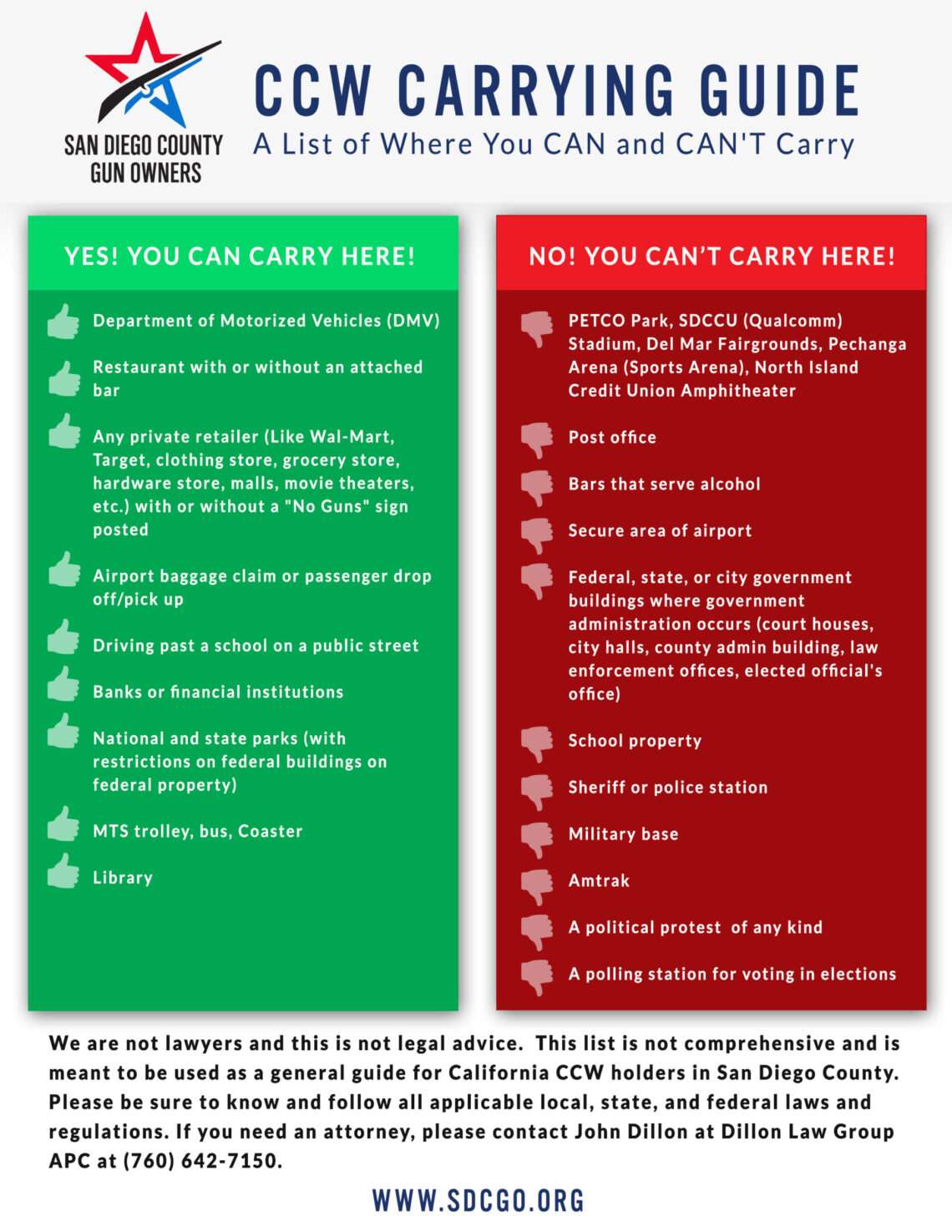 SAN DIEGO COUNTY GUN OWNERS

CCW CARRYING GUIDE

A List of Where You CAN and CAN'T Carry

YES! YOU CAN CARRY HERE!

Department of Motorized Vehicles (DMV)

Restaurant with or without an attached bar

Any private retailer (Like Wal-Mart, Target, clothing store, grocery store, hardware store, malls, movie theaters, etc.) with or without a "No Guns" sign posted

Airport baggage claim or passenger drop off/pick up

Driving past a school on a public street

Banks or financial institutions

National and state parks (with restrictions on federal buildings on federal property)

MTS trolley, bus, Coaster

Library

NO! YOU CAN'T CARRY HERE!

PETCO Park, SDCCU (Qualcomm) Stadium, Del Mar Fairgrounds, Pechanga Arena (Sports Arena), North Island Credit Union Amphitheater

Post office

Bars that serve alcohol

Secure area of airport

Federal, state, or city government buildings where government administration occurs (court houses, city halls, county admin building, law enforcement offices, elected official's office)

School property

Sheriff or police station

Military base

Amtrak

A political protest of any kind

A polling station for voting in elections

We are not lawyers and this is not legal advice. This list is not comprehensive and is meant to be used as a general guide for California CCW holders in San Diego County. Please be sure to know and follow all applicable local, state, and federal laws and regulations. If you need an attorney, please contact John Dillon at Dillon Law Group APC at (760) 642-7150.

WWW.SDCGO.ORG